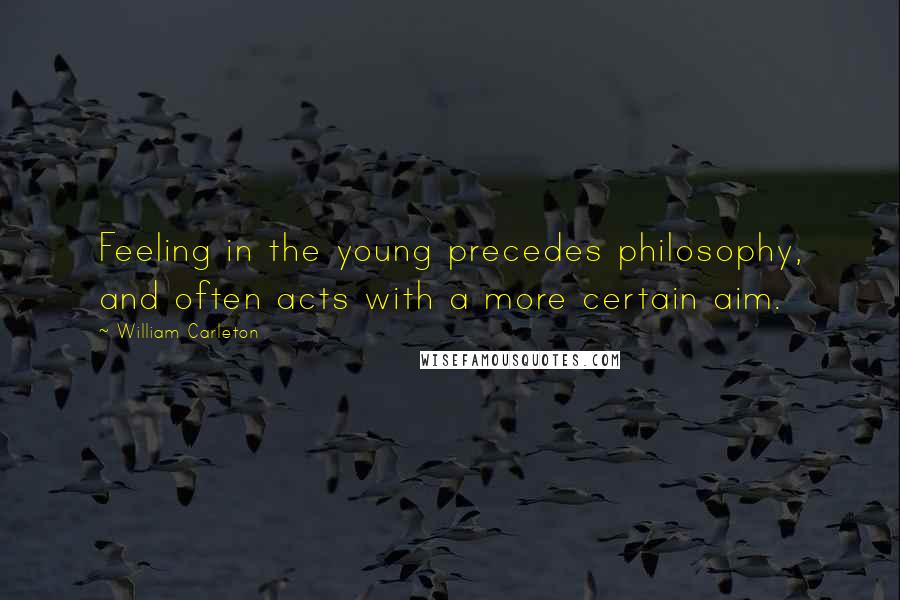 Feeling in the young precedes philosophy, and often acts with a more certain aim.

~ William Carleton

WISEFAMOUSQUOTES.COM